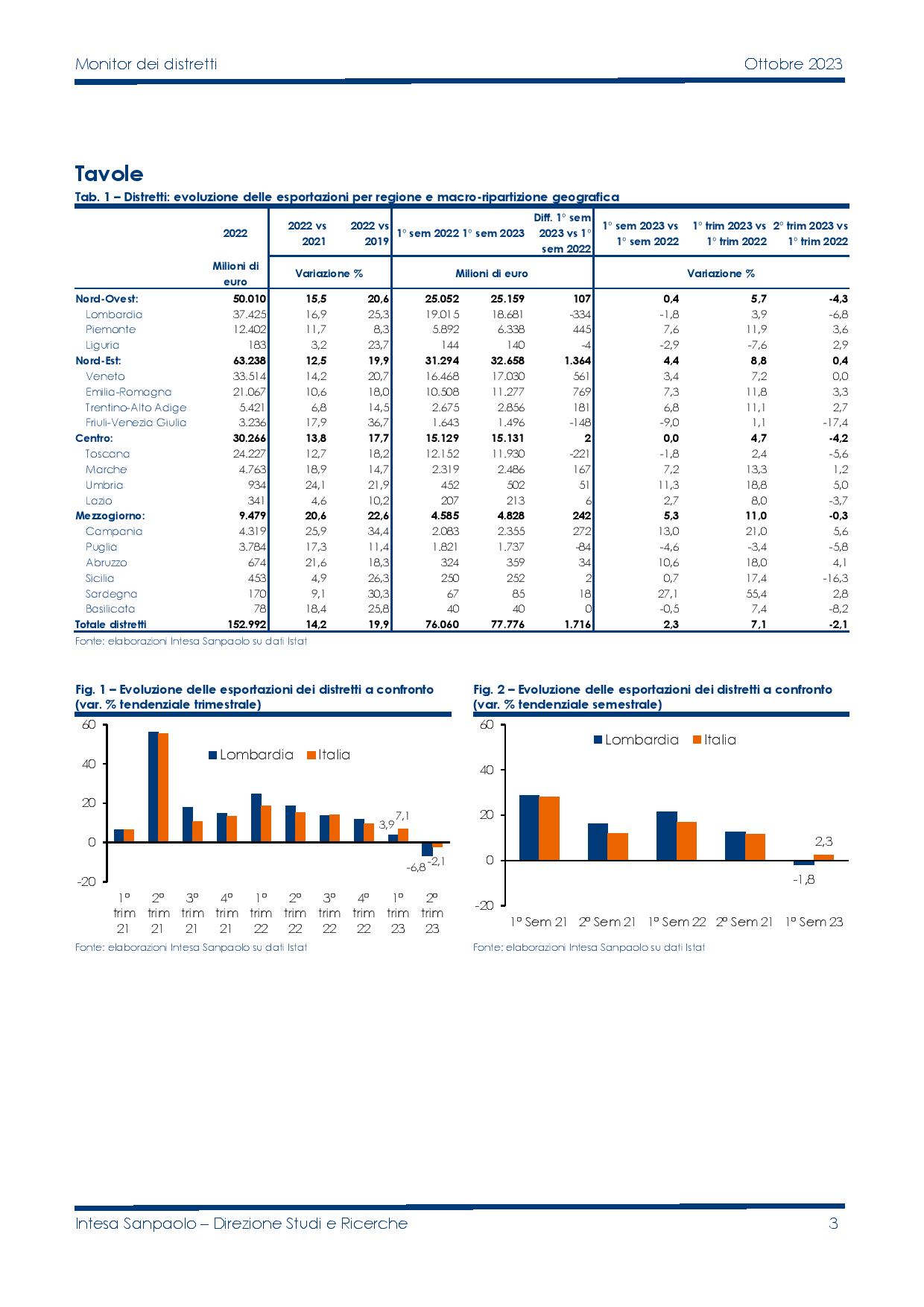 Monitor dei distretti

Ottobre 2023

Tavole

Tab. 1 – Distretti: evoluzione delle esportazioni per regione e macro-ripartizione geografica

| | 2022 | 2022 vs 2021 | 2022 vs 2019 | 1° sem 2022 | 1° sem 2023 | Diff. 1° sem 2023 vs 1° sem 2022 | 1° sem 2023 vs 1° sem 2022 | 1° trim 2023 vs 1° trim 2022 | 2° trim 2023 vs 1° trim 2022 |
|---|---|---|---|---|---|---|---|---|---|
| | Milioni di euro | Variazione % | | Milioni di euro | | | Variazione % | | |
| Nord-Ovest: | 50.010 | 15,5 | 20,6 | 25.052 | 25.159 | 107 | 0,4 | 5,7 | -4,3 |
| Lombardia | 37.425 | 16,9 | 25,3 | 19.015 | 18.681 | -334 | -1,8 | 3,9 | -6,8 |
| Piemonte | 12.402 | 11,7 | 8,3 | 5.892 | 6.338 | 445 | 7,6 | 11,9 | 3,6 |
| Liguria | 183 | 3,2 | 23,7 | 144 | 140 | -4 | -2,9 | -7,6 | 2,9 |
| Nord-Est: | 63.238 | 12,5 | 19,9 | 31.294 | 32.658 | 1.364 | 4,4 | 8,8 | 0,4 |
| Veneto | 33.514 | 14,2 | 20,7 | 16.468 | 17.030 | 561 | 3,4 | 7,2 | 0,0 |
| Emilia-Romagna | 21.067 | 10,6 | 18,0 | 10.508 | 11.277 | 769 | 7,3 | 11,8 | 3,3 |
| Trentino-Alto Adige | 5.421 | 6,8 | 14,5 | 2.675 | 2.856 | 181 | 6,8 | 11,1 | 2,7 |
| Friuli-Venezia Giulia | 3.236 | 17,9 | 36,7 | 1.643 | 1.496 | -148 | -9,0 | 1,1 | -17,4 |
| Centro: | 30.266 | 13,8 | 17,7 | 15.129 | 15.131 | 2 | 0,0 | 4,7 | -4,2 |
| Toscana | 24.227 | 12,7 | 18,2 | 12.152 | 11.930 | -221 | -1,8 | 2,4 | -5,6 |
| Marche | 4.763 | 18,9 | 14,7 | 2.319 | 2.486 | 167 | 7,2 | 13,3 | 1,2 |
| Umbria | 934 | 24,1 | 21,9 | 452 | 502 | 51 | 11,3 | 18,8 | 5,0 |
| Lazio | 341 | 4,6 | 10,2 | 207 | 213 | 6 | 2,7 | 8,0 | -3,7 |
| Mezzogiorno: | 9.479 | 20,6 | 22,6 | 4.585 | 4.828 | 242 | 5,3 | 11,0 | -0,3 |
| Campania | 4.319 | 25,9 | 34,4 | 2.083 | 2.355 | 272 | 13,0 | 21,0 | 5,6 |
| Puglia | 3.784 | 17,3 | 11,4 | 1.821 | 1.737 | -84 | -4,6 | -3,4 | -5,8 |
| Abruzzo | 674 | 21,6 | 18,3 | 324 | 359 | 34 | 10,6 | 18,0 | 4,1 |
| Sicilia | 453 | 4,9 | 26,3 | 250 | 252 | 2 | 0,7 | 17,4 | -16,3 |
| Sardegna | 170 | 9,1 | 30,3 | 67 | 85 | 18 | 27,1 | 55,4 | 2,8 |
| Basilicata | 78 | 18,4 | 25,8 | 40 | 40 | 0 | -0,5 | 7,4 | -8,2 |
| Totale distretti | 152.992 | 14,2 | 19,9 | 76.060 | 77.776 | 1.716 | 2,3 | 7,1 | -2,1 |

Fonte: elaborazioni Intesa Sanpaolo su dati Istat

Fig. 1 – Evoluzione delle esportazioni dei distretti a confronto (var. % tendenziale trimestrale)

60
40
20
0
-20
Lombardia Italia
3,9 7,1
-6,8 -2,1
1° trim 21 2° trim 21 3° trim 21 4° trim 21 1° trim 22 2° trim 22 3° trim 22 4° trim 22 1° trim 23 2° trim 23

Fonte: elaborazioni Intesa Sanpaolo su dati Istat

Fig. 2 – Evoluzione delle esportazioni dei distretti a confronto (var. % tendenziale semestrale)

60
40
20
0
-20
Lombardia Italia
2,3
-1,8
1° Sem 21 2° Sem 21 1° Sem 22 2° Sem 21 1° Sem 23

Fonte: elaborazioni Intesa Sanpaolo su dati Istat

Intesa Sanpaolo – Direzione Studi e Ricerche

3